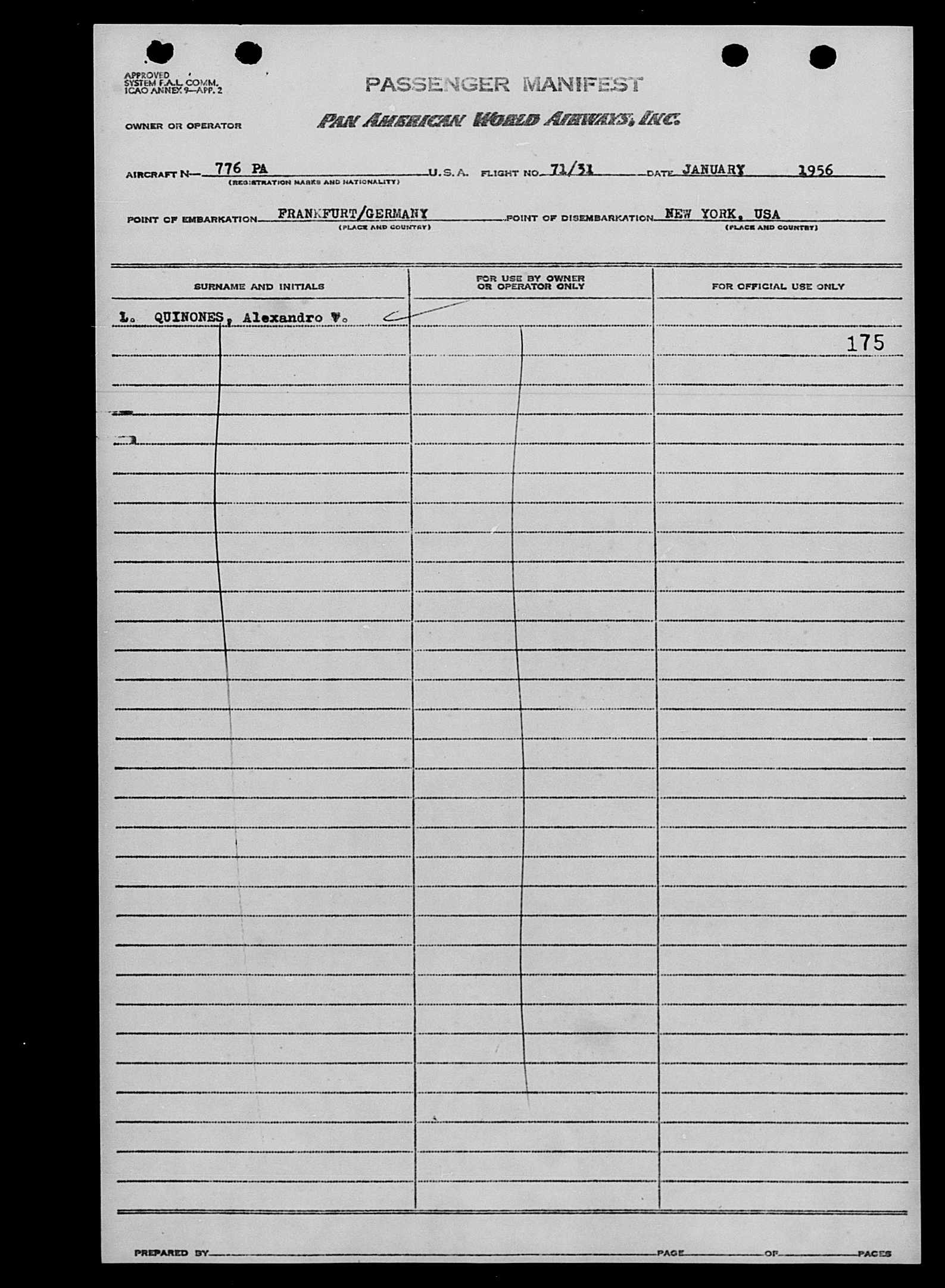 APPROVED
SYSTEM F.A.L. COMM.
ICAO ANNEX 9—APP. 2

PASSENGER MANIFEST

OWNER OR OPERATOR PAN AMERICAN WORLD AIRWAYS, INC.

AIRCRAFT N— 776 PA U.S.A. FLIGHT NO. 71/31 DATE JANUARY 1956
(REGISTRATION MARKS AND NATIONALITY)

POINT OF EMBARKATION FRANKFURT/GERMANY POINT OF DISEMBARKATION NEW YORK, USA
(PLACE AND COUNTRY) (PLACE AND COUNTRY)

| SURNAME AND INITIALS | FOR USE BY OWNER OR OPERATOR ONLY | FOR OFFICIAL USE ONLY |
|---|---|---|
| 1. QUINONES, Alexandro V. | | |
| | | 175 |

PREPARED BY PAGE OF PAGES